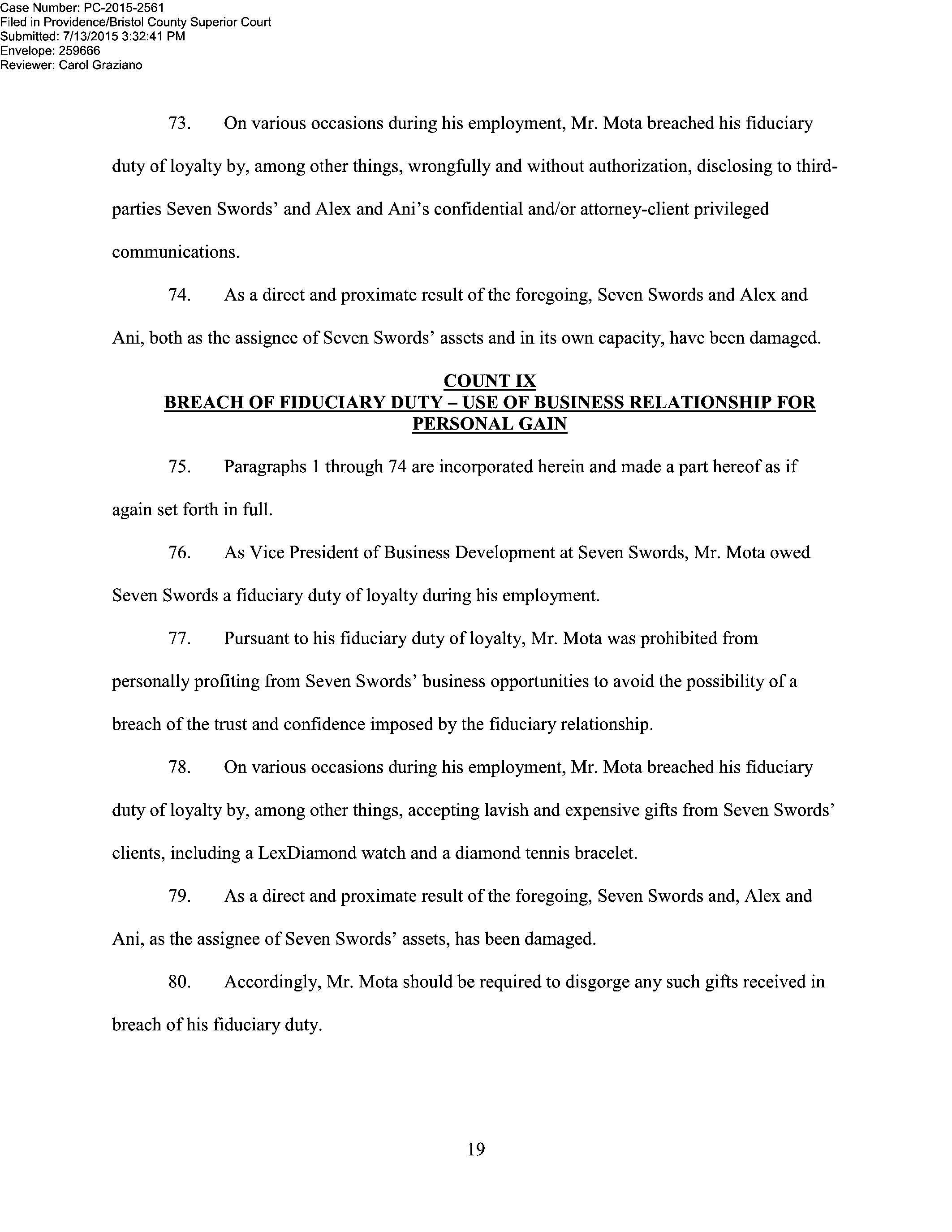 Case Number: PC-2015-2561
Filed in Providence/Bristol County Superior Court
Submitted: 7/13/2015 3:32:41 PM
Envelope: 259666
Reviewer: Carol Graziano

73. On various occasions during his employment, Mr. Mota breached his fiduciary duty of loyalty by, among other things, wrongfully and without authorization, disclosing to third-parties Seven Swords' and Alex and Ani's confidential and/or attorney-client privileged communications.

74. As a direct and proximate result of the foregoing, Seven Swords and Alex and Ani, both as the assignee of Seven Swords' assets and in its own capacity, have been damaged.

COUNT IX
BREACH OF FIDUCIARY DUTY – USE OF BUSINESS RELATIONSHIP FOR PERSONAL GAIN

75. Paragraphs 1 through 74 are incorporated herein and made a part hereof as if again set forth in full.

76. As Vice President of Business Development at Seven Swords, Mr. Mota owed Seven Swords a fiduciary duty of loyalty during his employment.

77. Pursuant to his fiduciary duty of loyalty, Mr. Mota was prohibited from personally profiting from Seven Swords' business opportunities to avoid the possibility of a breach of the trust and confidence imposed by the fiduciary relationship.

78. On various occasions during his employment, Mr. Mota breached his fiduciary duty of loyalty by, among other things, accepting lavish and expensive gifts from Seven Swords' clients, including a LexDiamond watch and a diamond tennis bracelet.

79. As a direct and proximate result of the foregoing, Seven Swords and, Alex and Ani, as the assignee of Seven Swords' assets, has been damaged.

80. Accordingly, Mr. Mota should be required to disgorge any such gifts received in breach of his fiduciary duty.

19